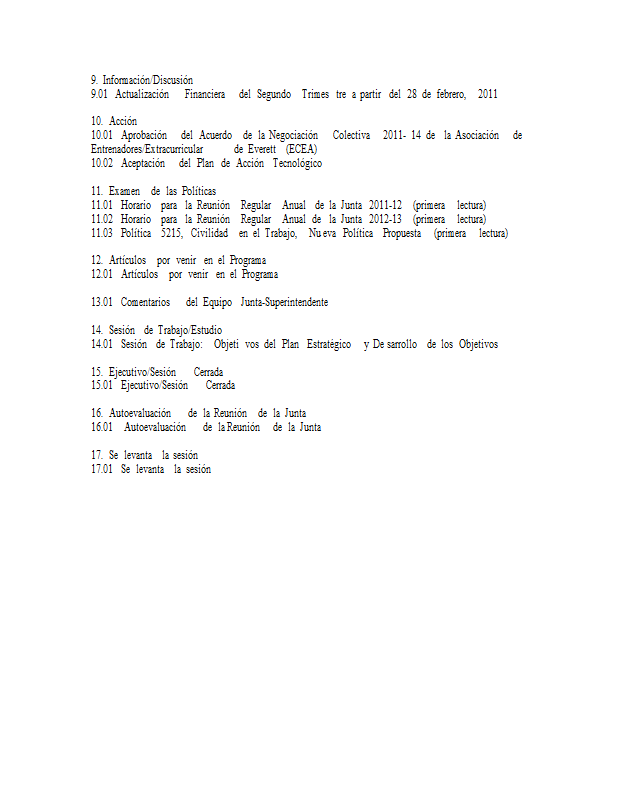 9. Información/Discusión
9.01 Actualización Financiera del Segundo Trimes tre a partir del 28 de febrero, 2011

10. Acción
10.01 Aprobación del Acuerdo de la Negociación Colectiva 2011- 14 de la Asociación de Entrenadores/Extracurricular de Everett (ECEA)
10.02 Aceptación del Plan de Acción Tecnológico

11. Examen de las Políticas
11.01 Horario para la Reunión Regular Anual de la Junta 2011-12 (primera lectura)
11.02 Horario para la Reunión Regular Anual de la Junta 2012-13 (primera lectura)
11.03 Política 5215, Civilidad en el Trabajo, Nueva Política Propuesta (primera lectura)

12. Artículos por venir en el Programa
12.01 Artículos por venir en el Programa

13.01 Comentarios del Equipo Junta-Superintendente

14. Sesión de Trabajo/Estudio
14.01 Sesión de Trabajo: Objeti vos del Plan Estratégico y De sarrollo de los Objetivos

15. Ejecutivo/Sesión Cerrada
15.01 Ejecutivo/Sesión Cerrada

16. Autoevaluación de la Reunión de la Junta
16.01 Autoevaluación de la Reunión de la Junta

17. Se levanta la sesión
17.01 Se levanta la sesión